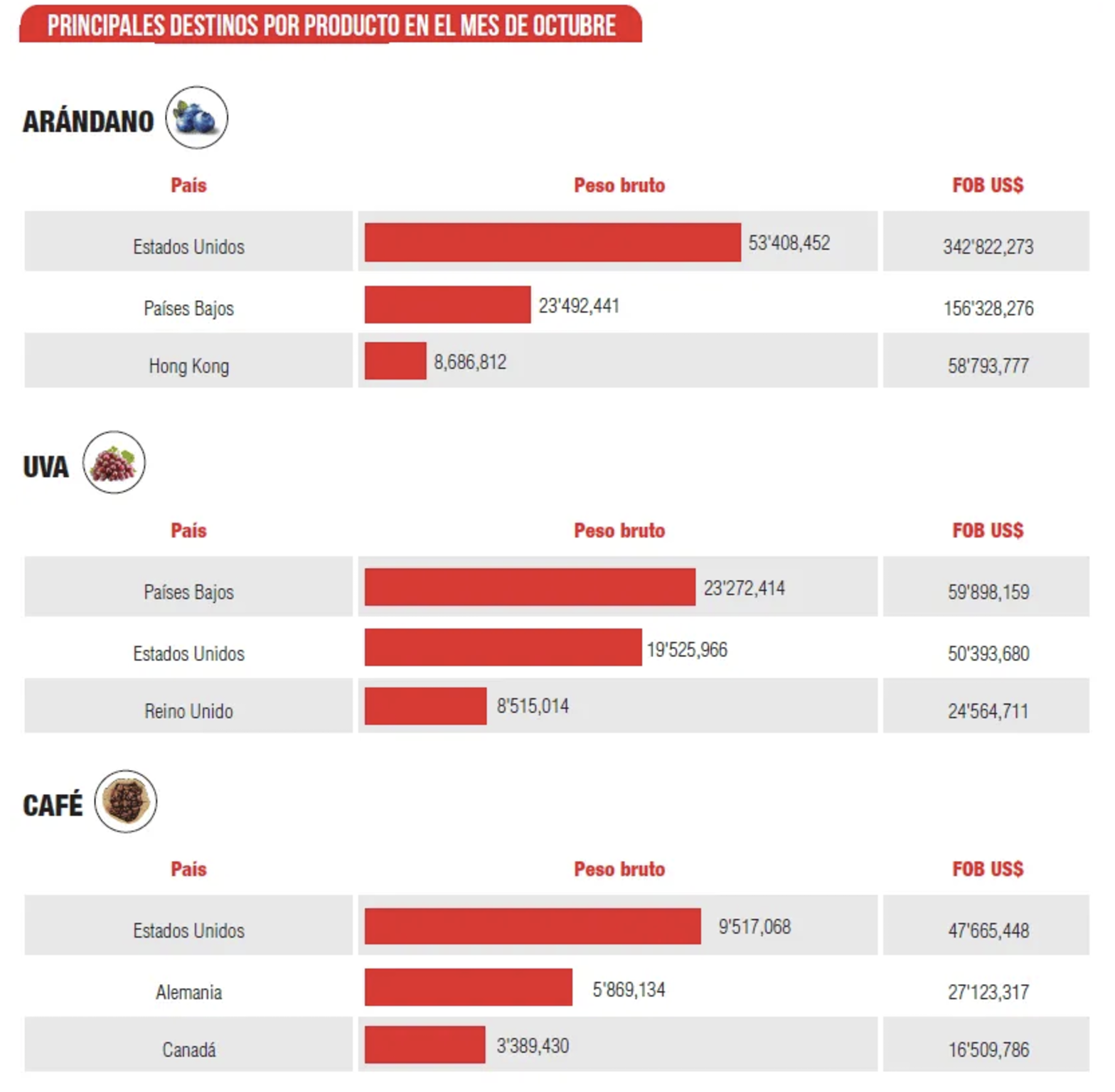 PRINCIPALES DESTINOS POR PRODUCTO EN EL MES DE OCTUBRE

ARÁNDANO

| País | Peso bruto | FOB US$ |
|---|---|---|
| Estados Unidos | 53'408,452 | 342'822,273 |
| Países Bajos | 23'492,441 | 156'328,276 |
| Hong Kong | 8,686,812 | 58'793,777 |

UVA

| País | Peso bruto | FOB US$ |
|---|---|---|
| Países Bajos | 23'272,414 | 59'898,159 |
| Estados Unidos | 19'525,966 | 50'393,680 |
| Reino Unido | 8'515,014 | 24'564,711 |

CAFÉ

| País | Peso bruto | FOB US$ |
|---|---|---|
| Estados Unidos | 9'517,068 | 47'665,448 |
| Alemania | 5'869,134 | 27'123,317 |
| Canadá | 3'389,430 | 16'509,786 |